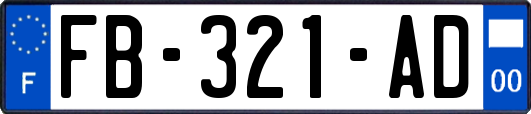 F
FB-321-AD
00